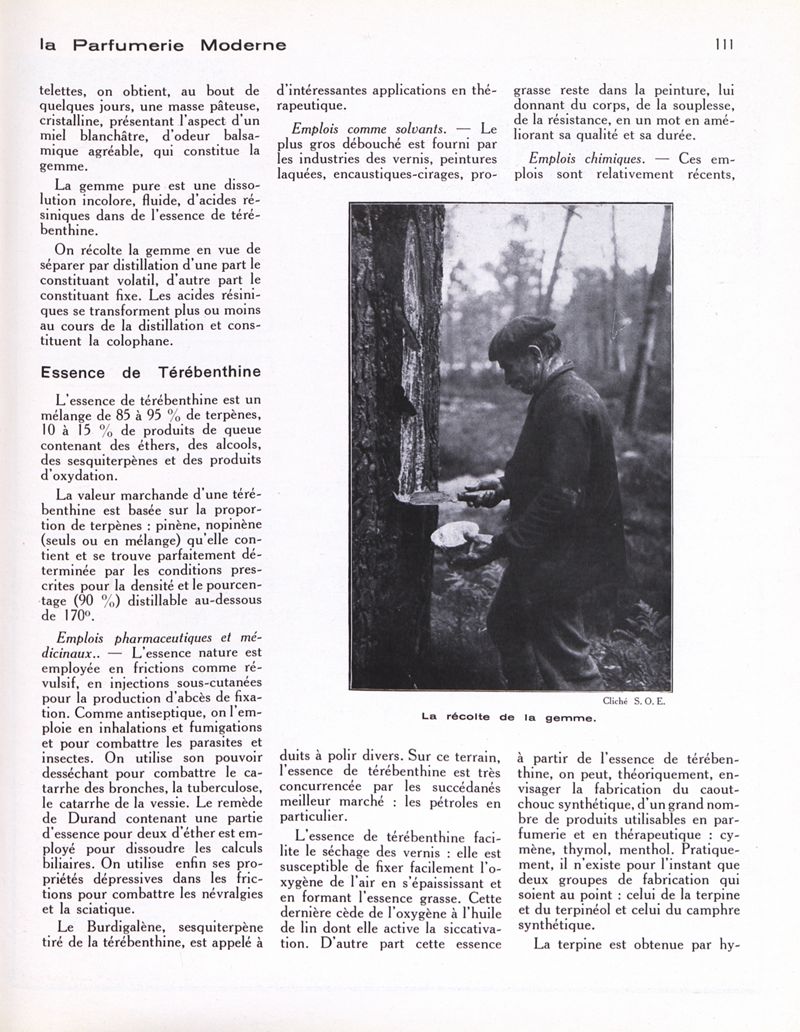 la Parfumerie Moderne

111

telettes, on obtient, au bout de quelques jours, une masse pâteuse, cristalline, présentant l'aspect d'un miel blanchâtre, d'odeur balsamique agréable, qui constitue la gemme.

La gemme pure est une dissolution incolore, fluide, d'acides résiniques dans de l'essence de térébenthine.

On récolte la gemme en vue de séparer par distillation d'une part le constituant volatil, d'autre part le constituant fixe. Les acides résiniques se transforment plus ou moins au cours de la distillation et constituent la colophane.

Essence de Térébenthine

L'essence de térébenthine est un mélange de 85 à 95 % de terpènes, 10 à 15 % de produits de queue contenant des éthers, des alcools, des sesquiterpènes et des produits d'oxydation.

La valeur marchande d'une térébenthine est basée sur la proportion de terpènes : pinène, nopinène (seuls ou en mélange) qu'elle contient et se trouve parfaitement déterminée par les conditions prescrites pour la densité et le pourcentage (90 %) distillable au-dessous de 170°.

Emplois pharmaceutiques et médicinaux.. — L'essence nature est employée en frictions comme révulsif, en injections sous-cutanées pour la production d'abcès de fixation. Comme antiseptique, on l'emploie en inhalations et fumigations et pour combattre les parasites et insectes. On utilise son pouvoir desséchant pour combattre le catarrhe des bronches, la tuberculose, le catarrhe de la vessie. Le remède de Durand contenant une partie d'essence pour deux d'éther est employé pour dissoudre les calculs biliaires. On utilise enfin ses propriétés dépressives dans les frictions pour combattre les névralgies et la sciatique.

Le Burdigalène, sesquiterpène tiré de la térébenthine, est appelé à d'intéressantes applications en thérapeutique.

Emplois comme solvants. — Le plus gros débouché est fourni par les industries des vernis, peintures laquées, encaustiques-cirages, produits à polir divers. Sur ce terrain, l'essence de térébenthine est très concurrencée par les succédanés meilleur marché : les pétroles en particulier.

L'essence de térébenthine facilite le séchage des vernis : elle est susceptible de fixer facilement l'oxygène de l'air en s'épaississant et en formant l'essence grasse. Cette dernière cède de l'oxygène à l'huile de lin dont elle active la siccativation. D'autre part cette essence grasse reste dans la peinture, lui donnant du corps, de la souplesse, de la résistance, en un mot en améliorant sa qualité et sa durée.

Emplois chimiques. — Ces emplois sont relativement récents, à partir de l'essence de térébenthine, on peut, théoriquement, envisager la fabrication du caoutchouc synthétique, d'un grand nombre de produits utilisables en parfumerie et en thérapeutique : cymène, thymol, menthol. Pratiquement, il n'existe pour l'instant que deux groupes de fabrication qui soient au point : celui de la terpine et du terpinéol et celui du camphre synthétique.

La terpine est obtenue par hy-

Cliché S. O. E.

La récolte de la gemme.